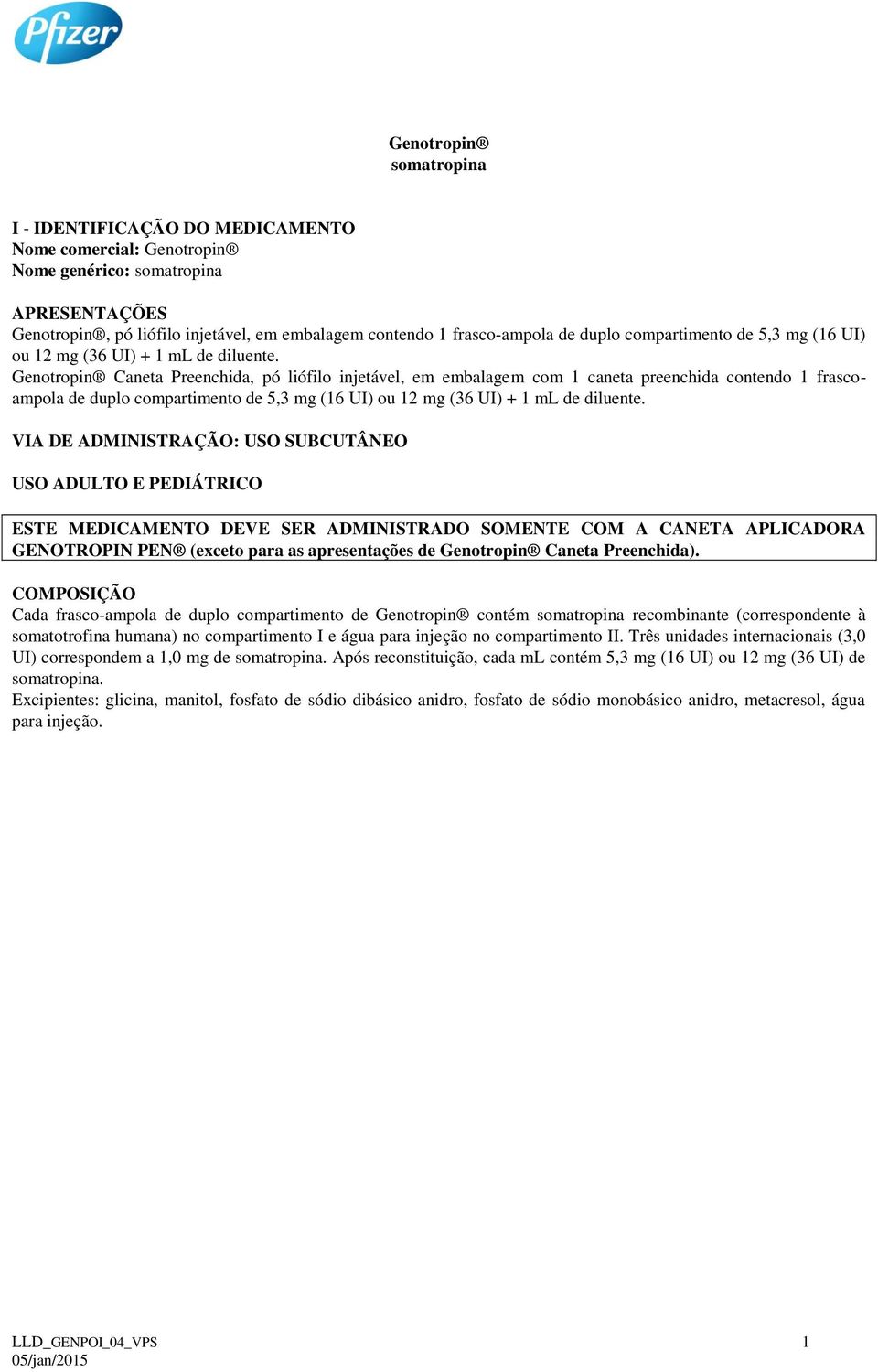 Pfizer

Genotropin®
somatropina

I - IDENTIFICAÇÃO DO MEDICAMENTO
Nome comercial: Genotropin®
Nome genérico: somatropina

APRESENTAÇÕES
Genotropin®, pó liófilo injetável, em embalagem contendo 1 frasco-ampola de duplo compartimento de 5,3 mg (16 UI) ou 12 mg (36 UI) + 1 mL de diluente.
Genotropin® Caneta Preenchida, pó liófilo injetável, em embalagem com 1 caneta preenchida contendo 1 frasco-ampola de duplo compartimento de 5,3 mg (16 UI) ou 12 mg (36 UI) + 1 mL de diluente.

VIA DE ADMINISTRAÇÃO: USO SUBCUTÂNEO

USO ADULTO E PEDIÁTRICO

ESTE MEDICAMENTO DEVE SER ADMINISTRADO SOMENTE COM A CANETA APLICADORA GENOTROPIN PEN® (exceto para as apresentações de Genotropin® Caneta Preenchida).

COMPOSIÇÃO
Cada frasco-ampola de duplo compartimento de Genotropin® contém somatropina recombinante (correspondente à somatotrofina humana) no compartimento I e água para injeção no compartimento II. Três unidades internacionais (3,0 UI) correspondem a 1,0 mg de somatropina. Após reconstituição, cada mL contém 5,3 mg (16 UI) ou 12 mg (36 UI) de somatropina.
Excipientes: glicina, manitol, fosfato de sódio dibásico anidro, fosfato de sódio monobásico anidro, metacresol, água para injeção.

LLD_GENPOI_04_VPS
05/jan/2015

1